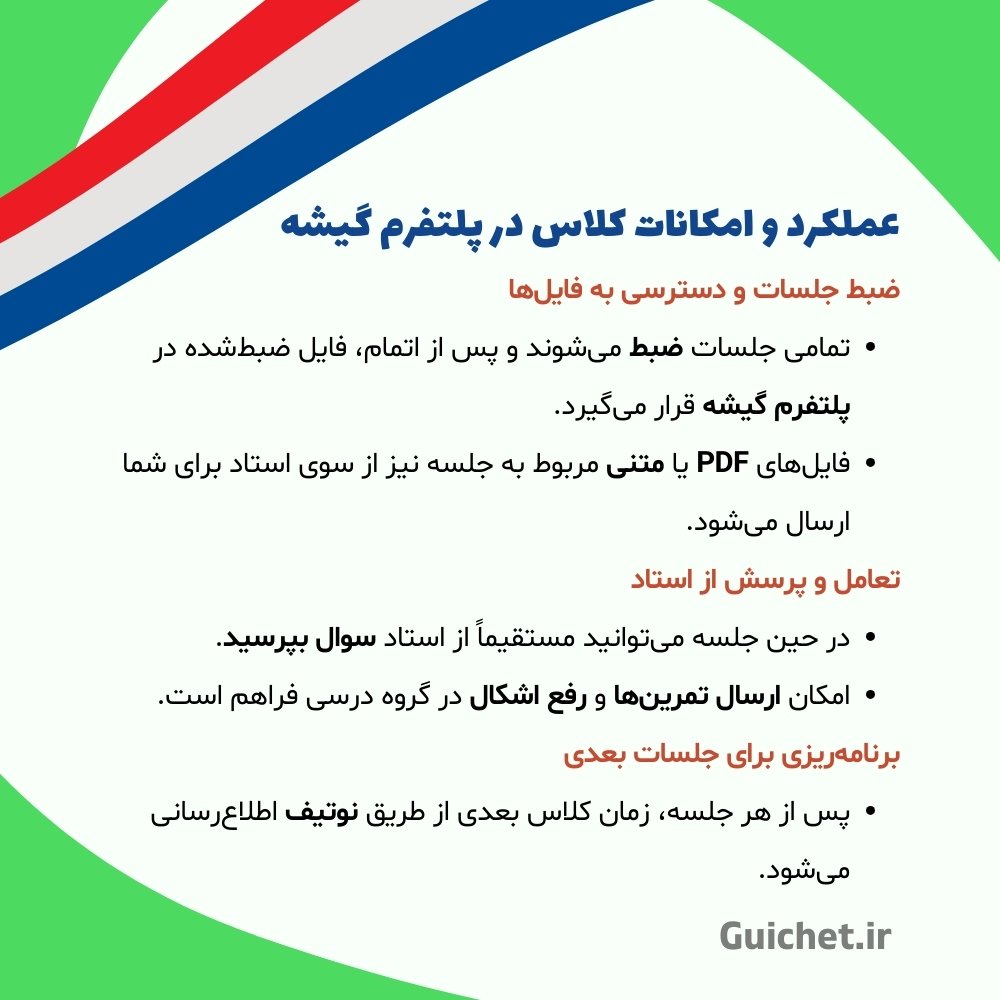 عملکرد و امکانات کلاس در پلتفرم گیشه

ضبط جلسات و دسترسی به فایل‌ها

• تمامی جلسات ضبط می‌شوند و پس از اتمام، فایل ضبط‌شده در پلتفرم گیشه قرار می‌گیرد.

• فایل‌های PDF یا متنی مربوط به جلسه نیز از سوی استاد برای شما ارسال می‌شود.

تعامل و پرسش از استاد

• در حین جلسه می‌توانید مستقیماً از استاد سوال بپرسید.

• امکان ارسال تمرین‌ها و رفع اشکال در گروه درسی فراهم است.

برنامه‌ریزی برای جلسات بعدی

• پس از هر جلسه، زمان کلاس بعدی از طریق نوتیف اطلاع‌رسانی می‌شود.

Guichet.ir